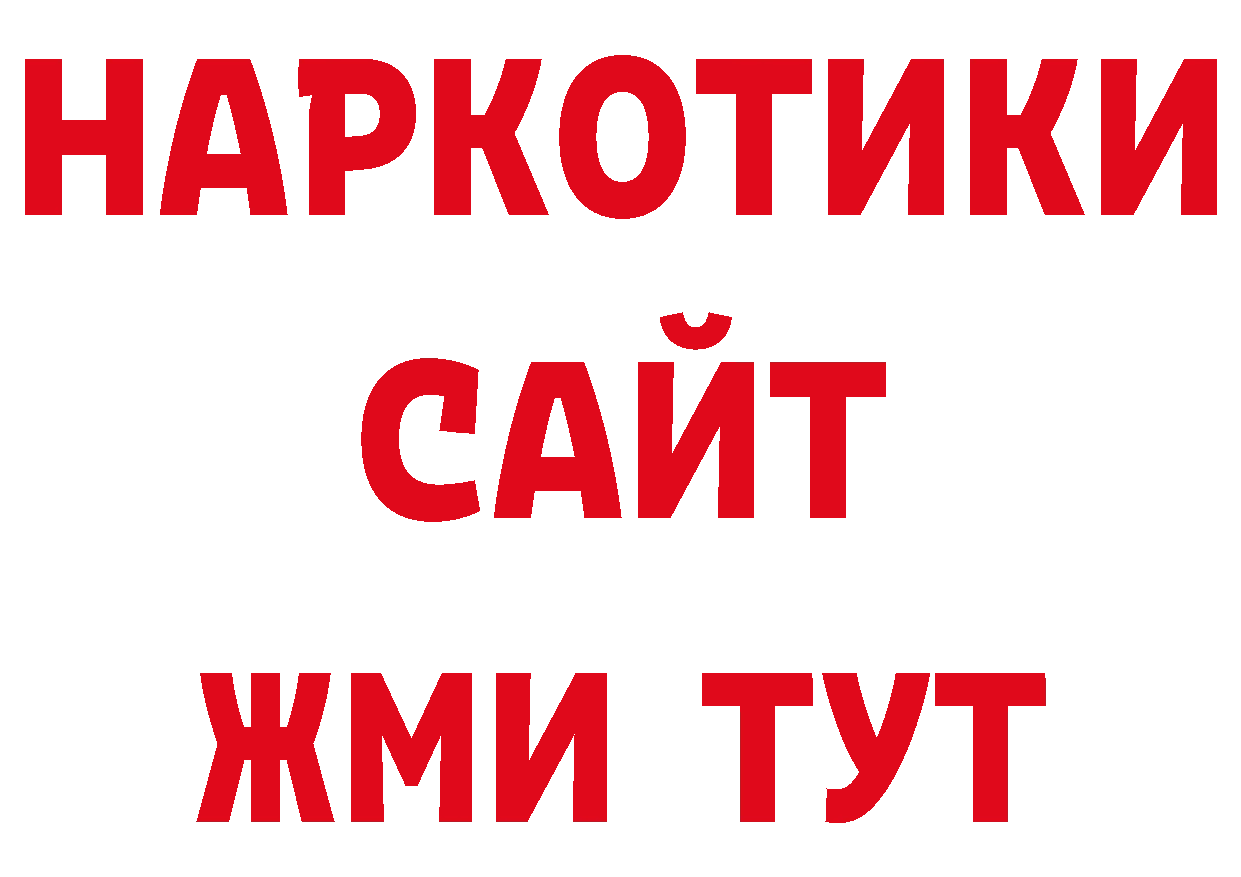 НАРКОТИКИ
САЙТ
ЖМИ ТУТ